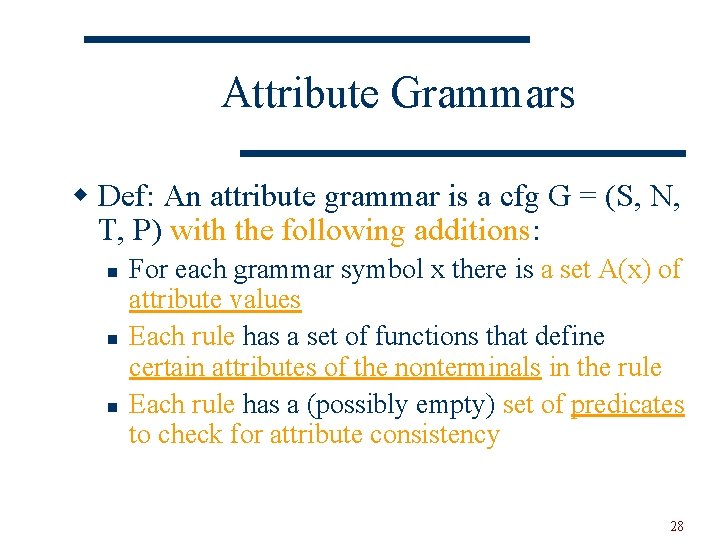 Attribute Grammars

Def: An attribute grammar is a cfg G = (S, N, T, P) with the following additions:

For each grammar symbol x there is a set A(x) of attribute values

Each rule has a set of functions that define certain attributes of the nonterminals in the rule

Each rule has a (possibly empty) set of predicates to check for attribute consistency

28